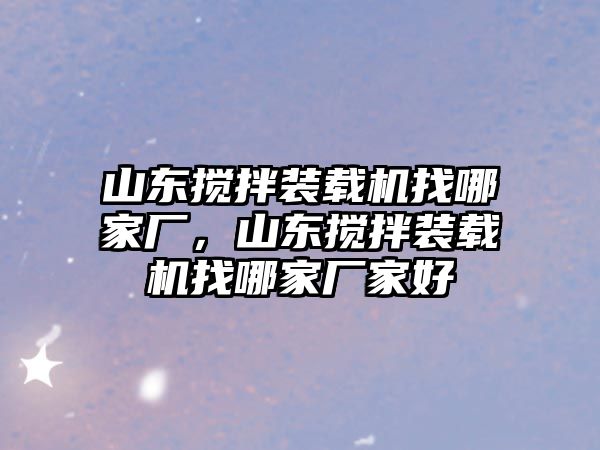 山东搅拌装载机找哪家厂，山东搅拌装载机找哪家厂家好